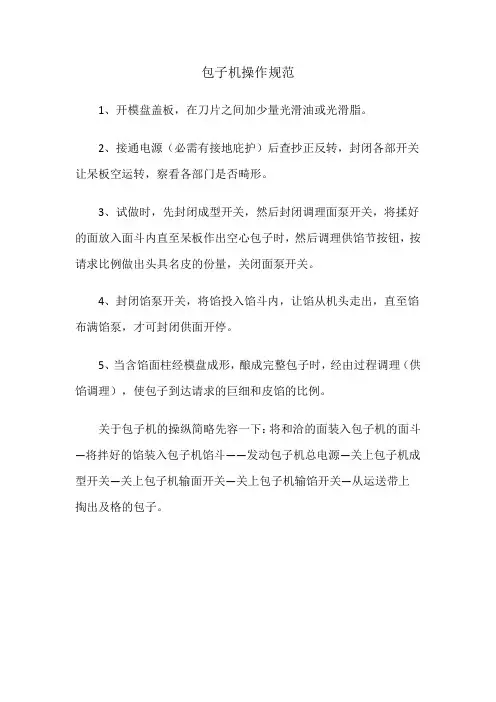 包子机操作规范

1、开模盘盖板，在刀片之间加少量光滑油或光滑脂。

2、接通电源（必需有接地庇护）后查抄正反转，封闭各部开关让呆板空运转，察看各部门是否畸形。

3、试做时，先封闭成型开关，然后封闭调理面泵开关，将揉好的面放入面斗内直至呆板作出空心包子时，然后调理供馅节按钮，按请求比例做出头具名皮的份量，关闭面泵开关。

4、封闭馅泵开关，将馅投入馅斗内，让馅从机头走出，直至馅布满馅泵，才可封闭供面开停。

5、当含馅面柱经模盘成形，酿成完整包子时，经由过程调理（供馅调理），使包子到达请求的巨细和皮馅的比例。

关于包子机的操纵简略先容一下：将和洽的面装入包子机的面斗—将拌好的馅装入包子机馅斗——发动包子机总电源—关上包子机成型开关—关上包子机输面开关—关上包子机输馅开关—从运送带上掏出及格的包子。